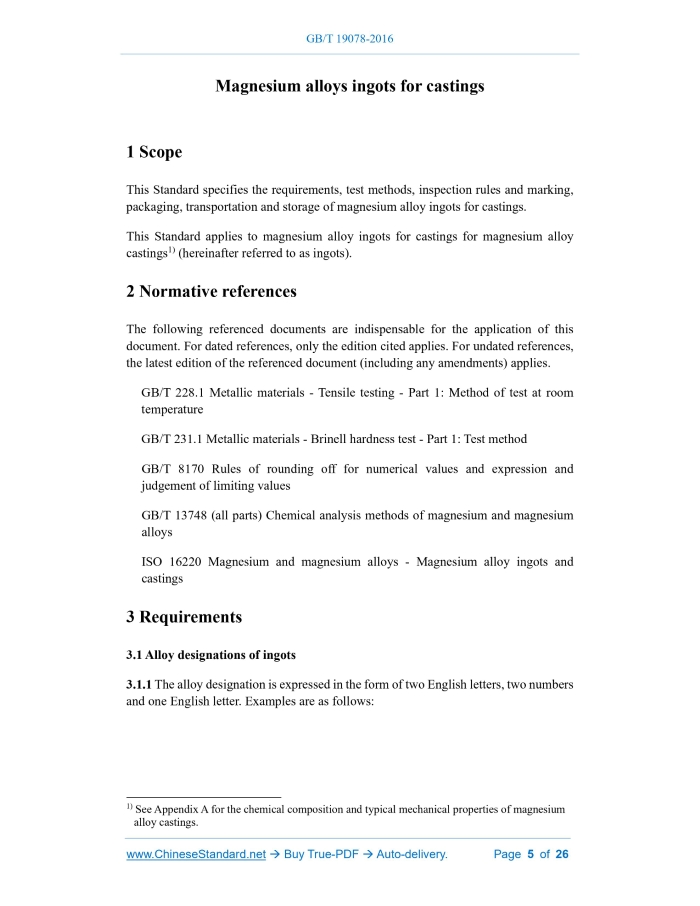 GB/T 19078-2016

Magnesium alloys ingots for castings

1 Scope

This Standard specifies the requirements, test methods, inspection rules and marking, packaging, transportation and storage of magnesium alloy ingots for castings.

This Standard applies to magnesium alloy ingots for castings for magnesium alloy castings$^{1)}$ (hereinafter referred to as ingots).

2 Normative references

The following referenced documents are indispensable for the application of this document. For dated references, only the edition cited applies. For undated references, the latest edition of the referenced document (including any amendments) applies.

GB/T 228.1 Metallic materials - Tensile testing - Part 1: Method of test at room temperature

GB/T 231.1 Metallic materials - Brinell hardness test - Part 1: Test method

GB/T 8170 Rules of rounding off for numerical values and expression and judgement of limiting values

GB/T 13748 (all parts) Chemical analysis methods of magnesium and magnesium alloys

ISO 16220 Magnesium and magnesium alloys - Magnesium alloy ingots and castings

3 Requirements

3.1 Alloy designations of ingots

3.1.1 The alloy designation is expressed in the form of two English letters, two numbers and one English letter. Examples are as follows:

$^{1)}$ See Appendix A for the chemical composition and typical mechanical properties of magnesium alloy castings.

www.ChineseStandard.net → Buy True-PDF → Auto-delivery. Page 5 of 26